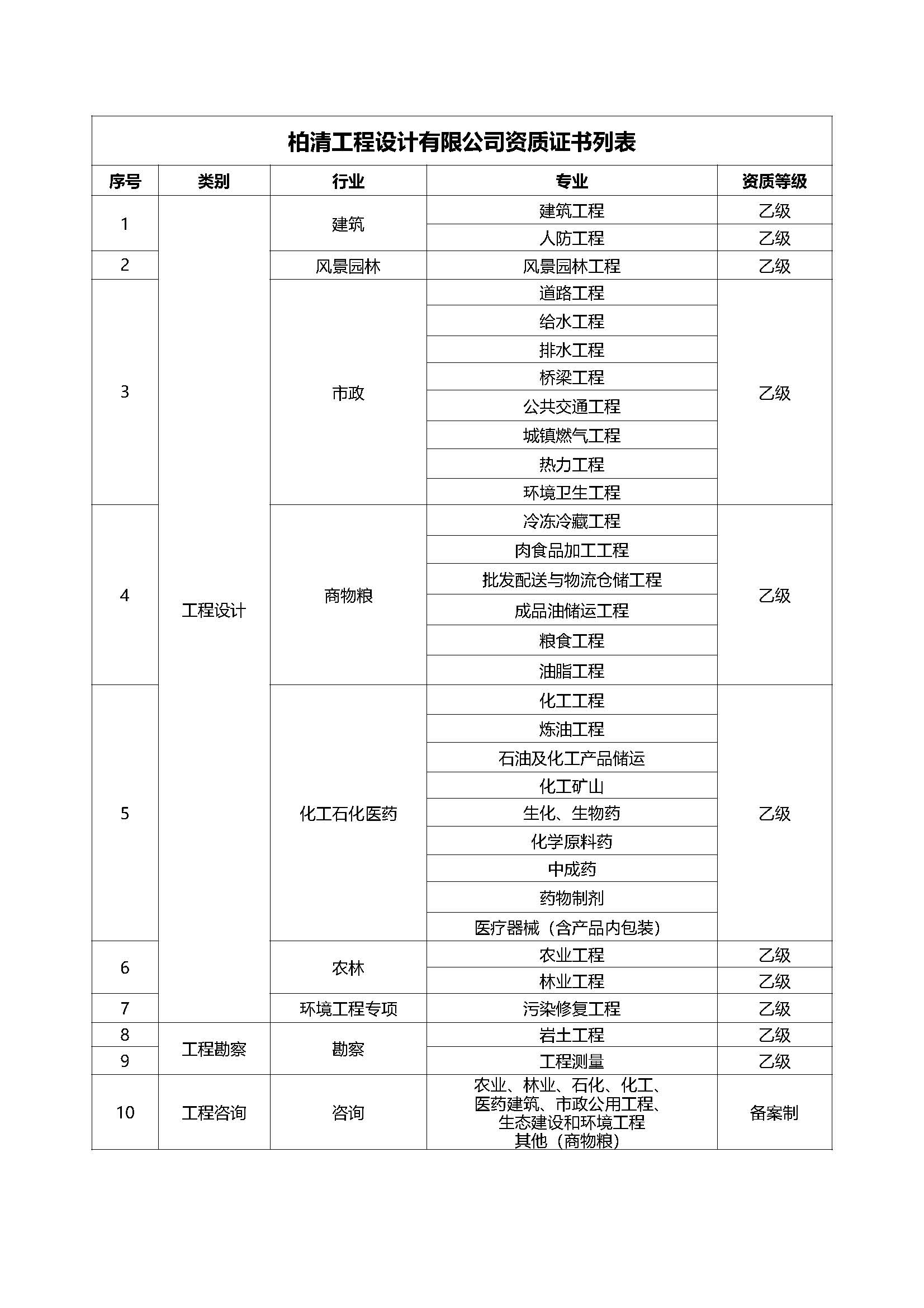 柏清工程设计有限公司资质证书列表

| 序号 | 类别 | 行业 | 专业 | 资质等级 |
|---|---|---|---|---|
| 1 | 工程设计 | 建筑 | 建筑工程 | 乙级 |
| | | | 人防工程 | 乙级 |
| 2 | | 风景园林 | 风景园林工程 | 乙级 |
| 3 | | 市政 | 道路工程 | 乙级 |
| | | | 给水工程 | |
| | | | 排水工程 | |
| | | | 桥梁工程 | |
| | | | 公共交通工程 | |
| | | | 城镇燃气工程 | |
| | | | 热力工程 | |
| | | | 环境卫生工程 | |
| 4 | | 商物粮 | 冷冻冷藏工程 | 乙级 |
| | | | 肉食品加工工程 | |
| | | | 批发配送与物流仓储工程 | |
| | | | 成品油储运工程 | |
| | | | 粮食工程 | |
| | | | 油脂工程 | |
| 5 | | 化工石化医药 | 化工工程 | 乙级 |
| | | | 炼油工程 | |
| | | | 石油及化工产品储运 | |
| | | | 化工矿山 | |
| | | | 生化、生物药 | |
| | | | 化学原料药 | |
| | | | 中成药 | |
| | | | 药物制剂 | |
| | | | 医疗器械（含产品内包装） | |
| 6 | | 农林 | 农业工程 | 乙级 |
| | | | 林业工程 | 乙级 |
| 7 | | 环境工程专项 | 污染修复工程 | 乙级 |
| 8 | 工程勘察 | 勘察 | 岩土工程 | 乙级 |
| 9 | | | 工程测量 | 乙级 |
| 10 | 工程咨询 | 咨询 | 农业、林业、石化、化工、医药建筑、市政公用工程、生态建设和环境工程 其他（商物粮） | 备案制 |